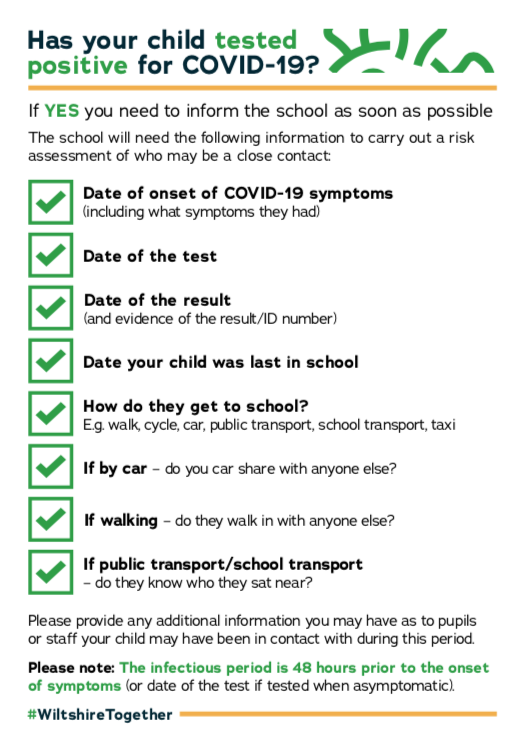 Has your child tested positive for COVID-19?

If YES you need to inform the school as soon as possible

The school will need the following information to carry out a risk assessment of who may be a close contact:

Date of onset of COVID-19 symptoms (including what symptoms they had)

Date of the test

Date of the result (and evidence of the result/ID number)

Date your child was last in school

How do they get to school? E.g. walk, cycle, car, public transport, school transport, taxi

If by car – do you car share with anyone else?

If walking – do they walk in with anyone else?

If public transport/school transport – do they know who they sat near?

Please provide any additional information you may have as to pupils or staff your child may have been in contact with during this period.

Please note: The infectious period is 48 hours prior to the onset of symptoms (or date of the test if tested when asymptomatic).

#WiltshireTogether